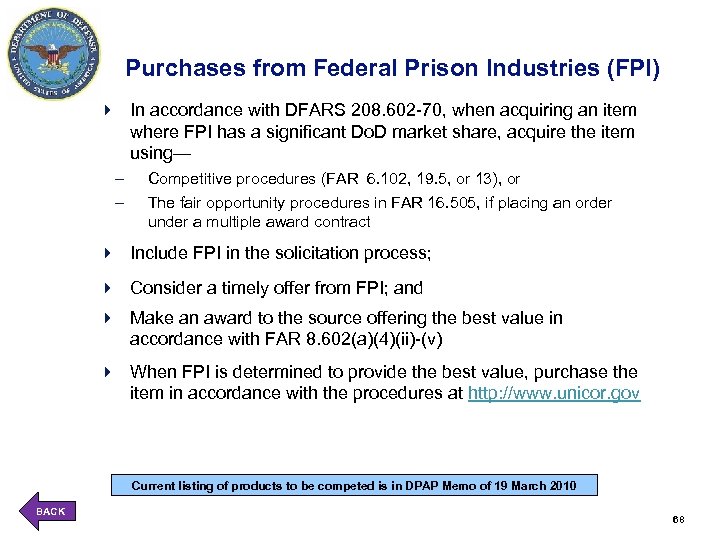 DEPARTMENT OF DEFENSE UNITED STATES OF AMERICA

Purchases from Federal Prison Industries (FPI)

In accordance with DFARS 208.602-70, when acquiring an item where FPI has a significant DoD market share, acquire the item using—

– Competitive procedures (FAR 6.102, 19.5, or 13), or

– The fair opportunity procedures in FAR 16.505, if placing an order under a multiple award contract

Include FPI in the solicitation process;

Consider a timely offer from FPI; and

Make an award to the source offering the best value in accordance with FAR 8.602(a)(4)(ii)-(v)

When FPI is determined to provide the best value, purchase the item in accordance with the procedures at http://www.unicor.gov

Current listing of products to be competed is in DPAP Memo of 19 March 2010

BACK

66